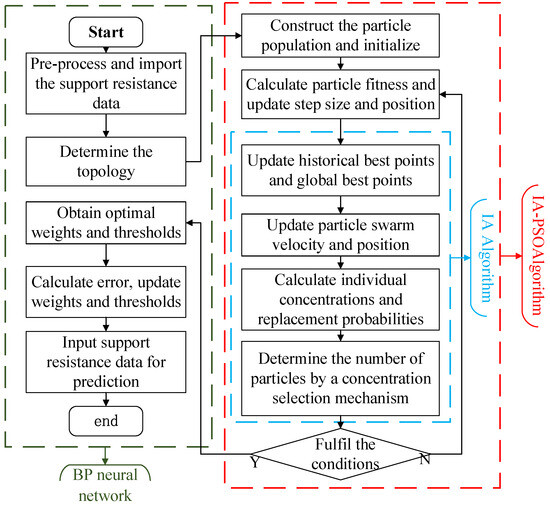 Start

Pre-process and import the support resistance data

Determine the topology

Obtain optimal weights and thresholds

Calculate error, update weights and thresholds

Input support resistance data for prediction

end

BP neural network

Construct the particle population and initialize

Calculate particle fitness and update step size and position

Update historical best points and global best points

Update particle swarm velocity and position

Calculate individual concentrations and replacement probabilities

Determine the number of particles by a concentration selection mechanism

Fulfil the conditions

Y

N

IA Algorithm

IA-PSOAlgorithm